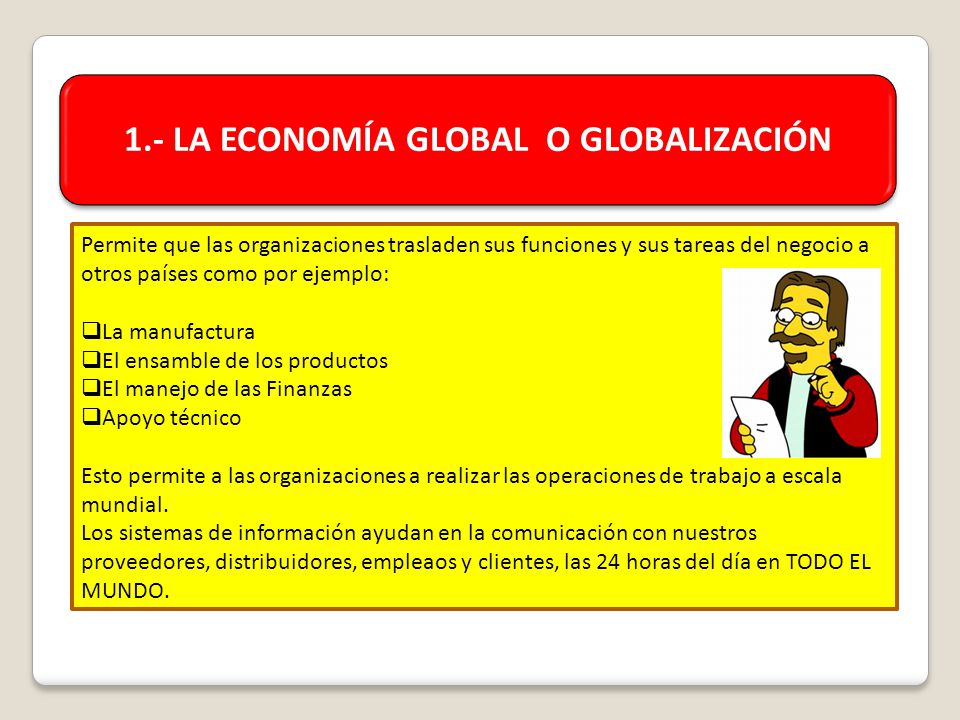 1.- LA ECONOMÍA GLOBAL O GLOBALIZACIÓN

Permite que las organizaciones trasladen sus funciones y sus tareas del negocio a otros países como por ejemplo:

❑La manufactura
❑El ensamble de los productos
❑El manejo de las Finanzas
❑Apoyo técnico

Esto permite a las organizaciones a realizar las operaciones de trabajo a escala mundial.
Los sistemas de información ayudan en la comunicación con nuestros proveedores, distribuidores, empleaos y clientes, las 24 horas del día en TODO EL MUNDO.